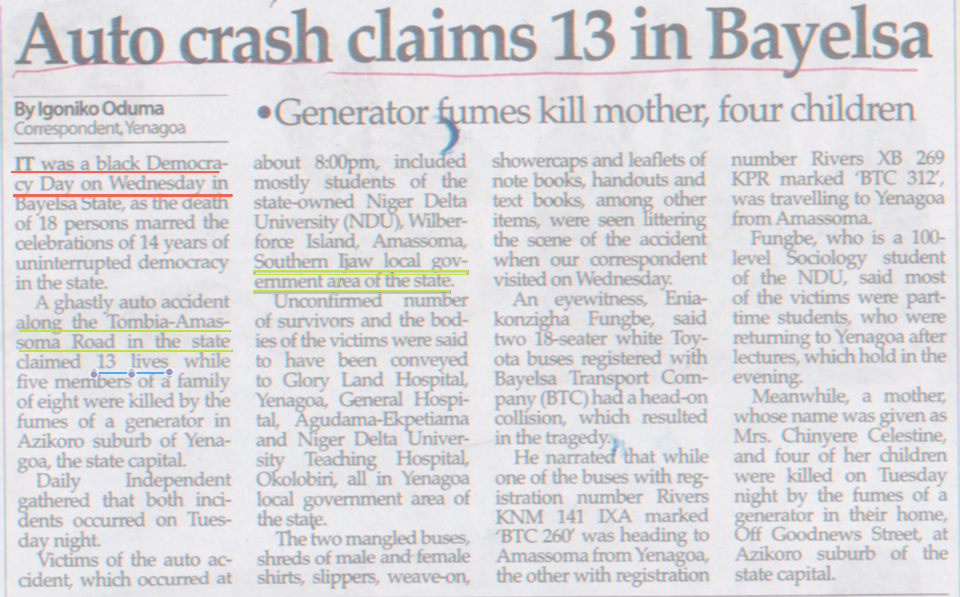 Auto crash claims 13 in Bayelsa

By Igoniko Oduma
Correspondent, Yenagoa

•Generator fumes kill mother, four children

IT was a black Democracy Day on Wednesday in Bayelsa State, as the death of 18 persons marred the celebrations of 14 years of uninterrupted democracy in the state.

A ghastly auto accident along the Tombia-Amassoma Road in the state claimed 13 lives while five members of a family of eight were killed by the fumes of a generator in Azikoro suburb of Yenagoa, the state capital.

Daily Independent gathered that both incidents occurred on Tuesday night.

Victims of the auto accident, which occurred at about 8:00pm, included mostly students of the state-owned Niger Delta University (NDU), Wilberforce Island, Amassoma, Southern Ijaw local government area of the state.

Unconfirmed number of survivors and the bodies of the victims were said to have been conveyed to Glory Land Hospital, Yenagoa, General Hospital, Agudama-Ekpetiama and Niger Delta University Teaching Hospital, Okolobiri, all in Yenagoa local government area of the state.

The two mangled buses, shreds of male and female shirts, slippers, weave-on, showercaps and leaflets of note books, handouts and text books, among other items, were seen littering the scene of the accident when our correspondent visited on Wednesday.

An eyewitness, Eniakonzigha Fungbe, said two 18-seater white Toyota buses registered with Bayelsa Transport Company (BTC) had a head-on collision, which resulted in the tragedy.

He narrated that while one of the buses with registration number Rivers KNM 141 IXA marked 'BTC 260' was heading to Amassoma from Yenagoa, the other with registration number Rivers XB 269 KPR marked 'BTC 312', was travelling to Yenagoa from Amassoma.

Fungbe, who is a 100-level Sociology student of the NDU, said most of the victims were part-time students, who were returning to Yenagoa after lectures, which hold in the evening.

Meanwhile, a mother, whose name was given as Mrs. Chinyere Celestine, and four of her children were killed on Tuesday night by the fumes of a generator in their home, Off Goodnews Street, at Azikoro suburb of the state capital.